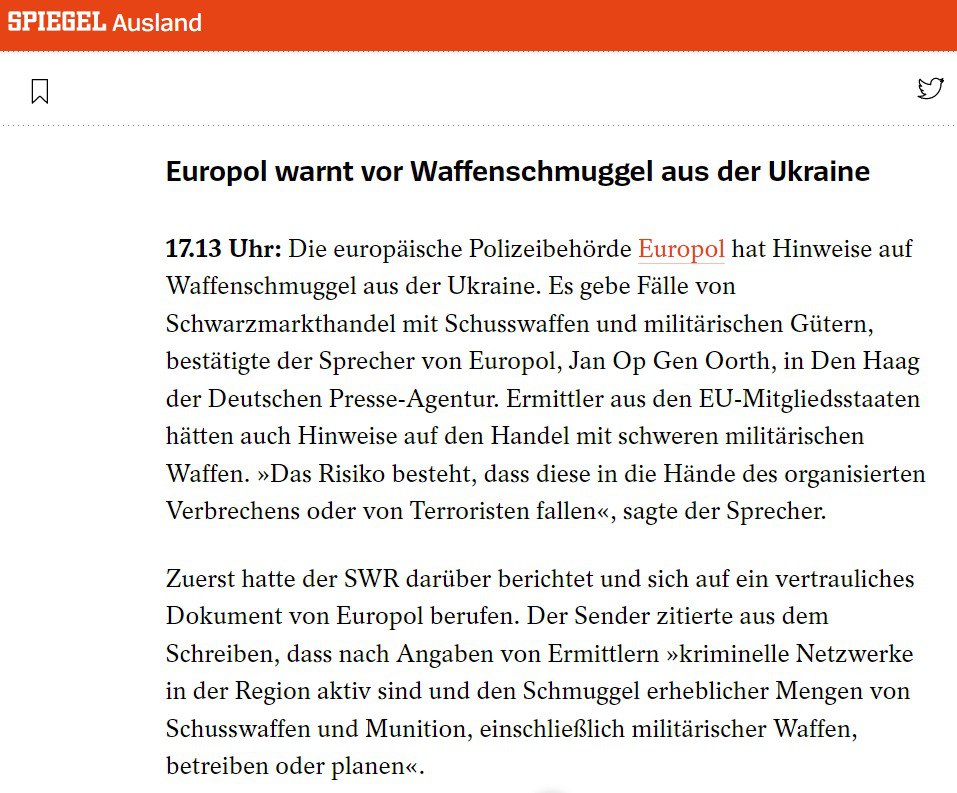 SPIEGEL Ausland

Europol warnt vor Waffenschmuggel aus der Ukraine

17.13 Uhr: Die europäische Polizeibehörde Europol hat Hinweise auf Waffenschmuggel aus der Ukraine. Es gebe Fälle von Schwarzmarkthandel mit Schusswaffen und militärischen Gütern, bestätigte der Sprecher von Europol, Jan Op Gen Oorth, in Den Haag der Deutschen Presse-Agentur. Ermittler aus den EU-Mitgliedsstaaten hätten auch Hinweise auf den Handel mit schweren militärischen Waffen. »Das Risiko besteht, dass diese in die Hände des organisierten Verbrechens oder von Terroristen fallen«, sagte der Sprecher.

Zuerst hatte der SWR darüber berichtet und sich auf ein vertrauliches Dokument von Europol berufen. Der Sender zitierte aus dem Schreiben, dass nach Angaben von Ermittlern »kriminelle Netzwerke in der Region aktiv sind und den Schmuggel erheblicher Mengen von Schusswaffen und Munition, einschließlich militärischer Waffen, betreiben oder planen«.